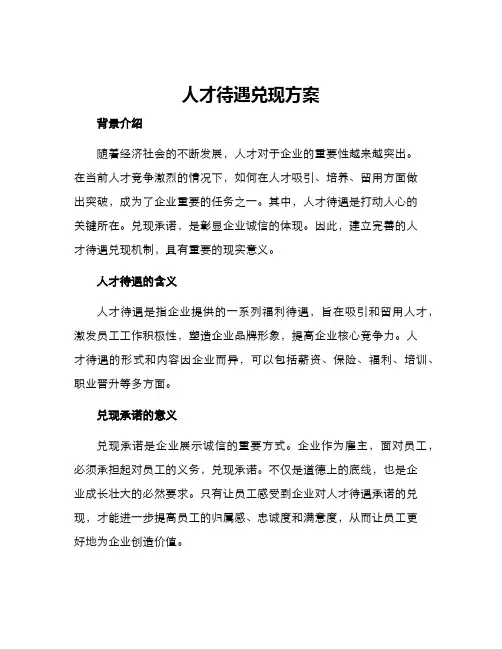 人才待遇兑现方案

背景介绍

随着经济社会的不断发展，人才对于企业的重要性越来越突出。在当前人才竞争激烈的情况下，如何在人才吸引、培养、留用方面做出突破，成为了企业重要的任务之一。其中，人才待遇是打动人心的关键所在。兑现承诺，是彰显企业诚信的体现。因此，建立完善的人才待遇兑现机制，具有重要的现实意义。

人才待遇的含义

人才待遇是指企业提供的一系列福利待遇，旨在吸引和留用人才，激发员工工作积极性，塑造企业品牌形象，提高企业核心竞争力。人才待遇的形式和内容因企业而异，可以包括薪资、保险、福利、培训、职业晋升等多方面。

兑现承诺的意义

兑现承诺是企业展示诚信的重要方式。企业作为雇主，面对员工，必须承担起对员工的义务，兑现承诺。不仅是道德上的底线，也是企业成长壮大的必然要求。只有让员工感受到企业对人才待遇承诺的兑现，才能进一步提高员工的归属感、忠诚度和满意度，从而让员工更好地为企业创造价值。